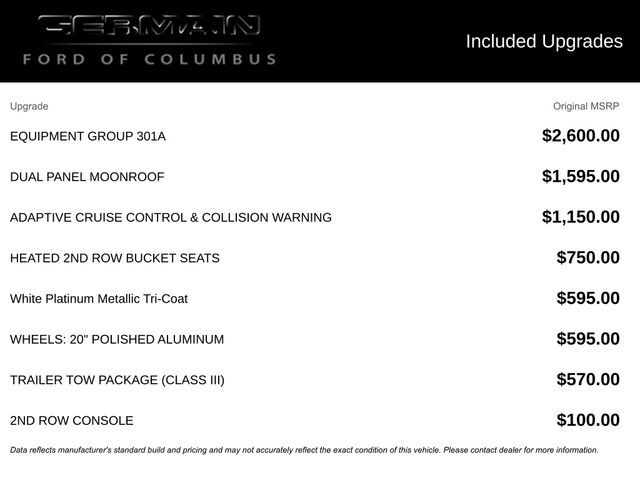 GERMAIN
FORD OF COLUMBUS

Included Upgrades

| Upgrade | Original MSRP |
|---|---|
| EQUIPMENT GROUP 301A | $2,600.00 |
| DUAL PANEL MOONROOF | $1,595.00 |
| ADAPTIVE CRUISE CONTROL & COLLISION WARNING | $1,150.00 |
| HEATED 2ND ROW BUCKET SEATS | $750.00 |
| White Platinum Metallic Tri-Coat | $595.00 |
| WHEELS: 20" POLISHED ALUMINUM | $595.00 |
| TRAILER TOW PACKAGE (CLASS III) | $570.00 |
| 2ND ROW CONSOLE | $100.00 |

Data reflects manufacturer's standard build and pricing and may not accurately reflect the exact condition of this vehicle. Please contact dealer for more information.